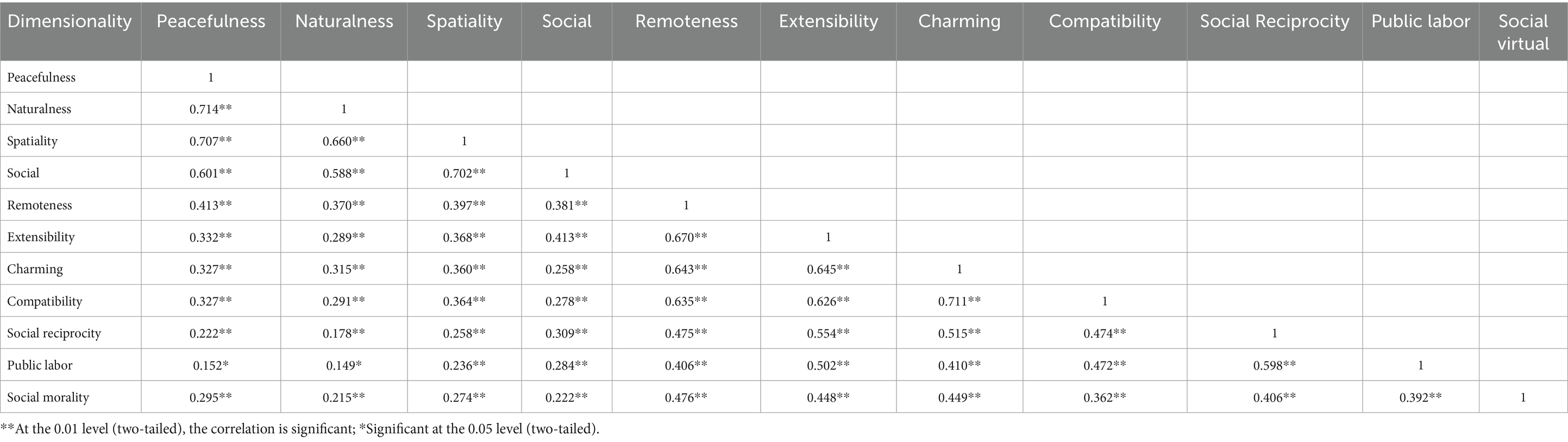 | Dimensionality | Peacefulness | Naturalness | Spatiality | Social | Remoteness | Extensibility | Charming | Compatibility | Social Reciprocity | Public labor | Social virtual |
|---|---|---|---|---|---|---|---|---|---|---|---|
| Peacefulness | 1 | | | | | | | | | | |
| Naturalness | 0.714** | 1 | | | | | | | | | |
| Spatiality | 0.707** | 0.660** | 1 | | | | | | | | |
| Social | 0.601** | 0.588** | 0.702** | 1 | | | | | | | |
| Remoteness | 0.413** | 0.370** | 0.397** | 0.381** | 1 | | | | | | |
| Extensibility | 0.332** | 0.289** | 0.368** | 0.413** | 0.670** | 1 | | | | | |
| Charming | 0.327** | 0.315** | 0.360** | 0.258** | 0.643** | 0.645** | 1 | | | | |
| Compatibility | 0.327** | 0.291** | 0.364** | 0.278** | 0.635** | 0.626** | 0.711** | 1 | | | |
| Social reciprocity | 0.222** | 0.178** | 0.258** | 0.309** | 0.475** | 0.554** | 0.515** | 0.474** | 1 | | |
| Public labor | 0.152* | 0.149* | 0.236** | 0.284** | 0.406** | 0.502** | 0.410** | 0.472** | 0.598** | 1 | |
| Social morality | 0.295** | 0.215** | 0.274** | 0.222** | 0.476** | 0.448** | 0.449** | 0.362** | 0.406** | 0.392** | 1 |

**At the 0.01 level (two-tailed), the correlation is significant; *Significant at the 0.05 level (two-tailed).